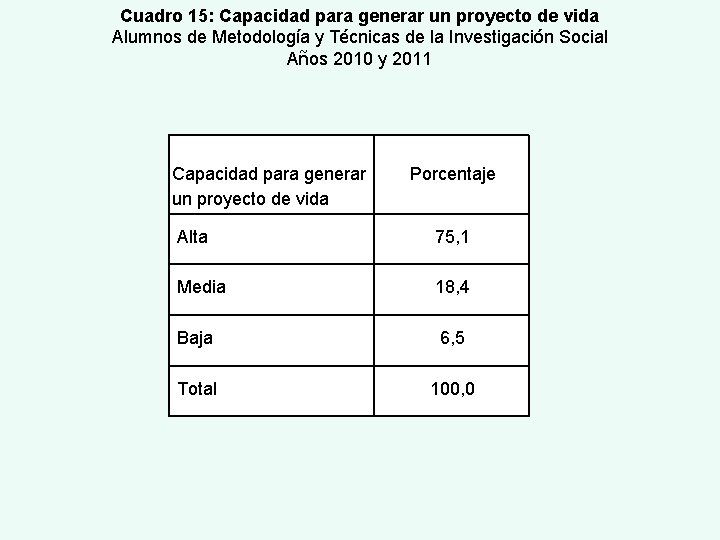 Cuadro 15: Capacidad para generar un proyecto de vida
Alumnos de Metodología y Técnicas de la Investigación Social
Años 2010 y 2011

| Capacidad para generar un proyecto de vida | Porcentaje |
|---|---|
| Alta | 75,1 |
| Media | 18,4 |
| Baja | 6,5 |
| Total | 100,0 |